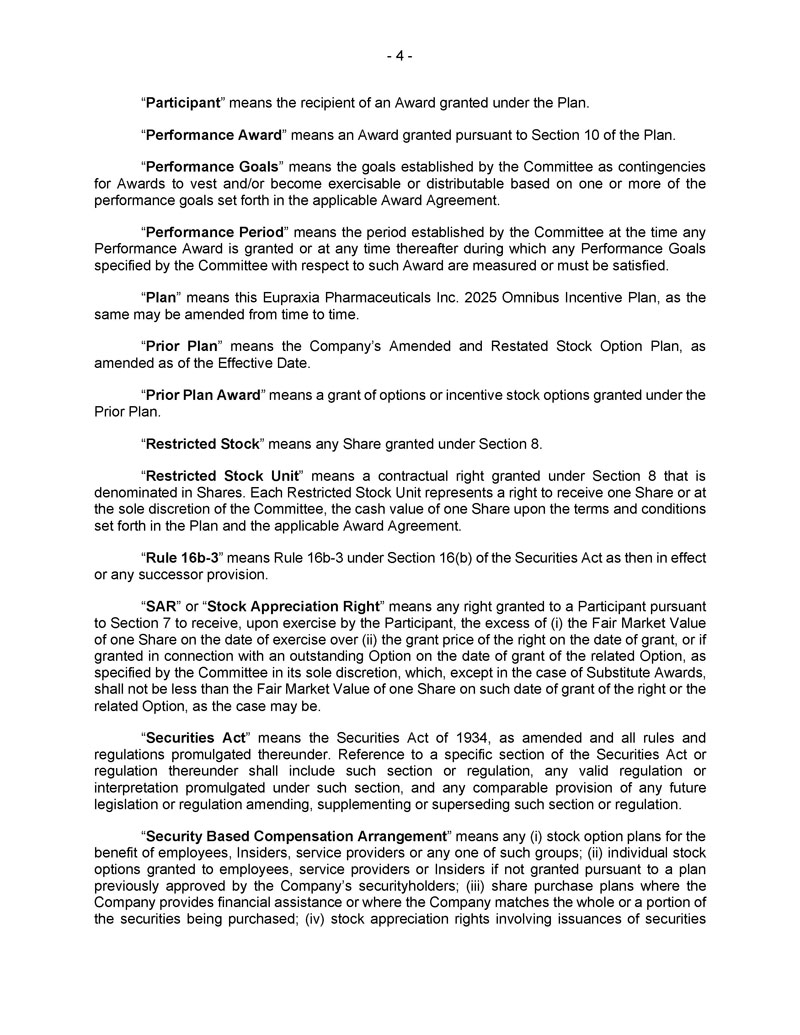 - 4 -

“Participant” means the recipient of an Award granted under the Plan.

“Performance Award” means an Award granted pursuant to Section 10 of the Plan.

“Performance Goals” means the goals established by the Committee as contingencies for Awards to vest and/or become exercisable or distributable based on one or more of the performance goals set forth in the applicable Award Agreement.

“Performance Period” means the period established by the Committee at the time any Performance Award is granted or at any time thereafter during which any Performance Goals specified by the Committee with respect to such Award are measured or must be satisfied.

“Plan” means this Eupraxia Pharmaceuticals Inc. 2025 Omnibus Incentive Plan, as the same may be amended from time to time.

“Prior Plan” means the Company’s Amended and Restated Stock Option Plan, as amended as of the Effective Date.

“Prior Plan Award” means a grant of options or incentive stock options granted under the Prior Plan.

“Restricted Stock” means any Share granted under Section 8.

“Restricted Stock Unit” means a contractual right granted under Section 8 that is denominated in Shares. Each Restricted Stock Unit represents a right to receive one Share or at the sole discretion of the Committee, the cash value of one Share upon the terms and conditions set forth in the Plan and the applicable Award Agreement.

“Rule 16b-3” means Rule 16b-3 under Section 16(b) of the Securities Act as then in effect or any successor provision.

“SAR” or “Stock Appreciation Right” means any right granted to a Participant pursuant to Section 7 to receive, upon exercise by the Participant, the excess of (i) the Fair Market Value of one Share on the date of exercise over (ii) the grant price of the right on the date of grant, or if granted in connection with an outstanding Option on the date of grant of the related Option, as specified by the Committee in its sole discretion, which, except in the case of Substitute Awards, shall not be less than the Fair Market Value of one Share on such date of grant of the right or the related Option, as the case may be.

“Securities Act” means the Securities Act of 1934, as amended and all rules and regulations promulgated thereunder. Reference to a specific section of the Securities Act or regulation thereunder shall include such section or regulation, any valid regulation or interpretation promulgated under such section, and any comparable provision of any future legislation or regulation amending, supplementing or superseding such section or regulation.

“Security Based Compensation Arrangement” means any (i) stock option plans for the benefit of employees, Insiders, service providers or any one of such groups; (ii) individual stock options granted to employees, service providers or Insiders if not granted pursuant to a plan previously approved by the Company’s securityholders; (iii) share purchase plans where the Company provides financial assistance or where the Company matches the whole or a portion of the securities being purchased; (iv) stock appreciation rights involving issuances of securities